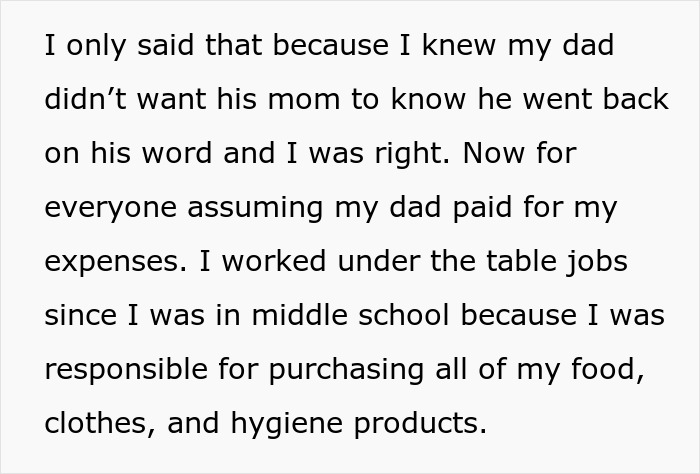 I only said that because I knew my dad didn’t want his mom to know he went back on his word and I was right. Now for everyone assuming my dad paid for my expenses. I worked under the table jobs since I was in middle school because I was responsible for purchasing all of my food, clothes, and hygiene products.